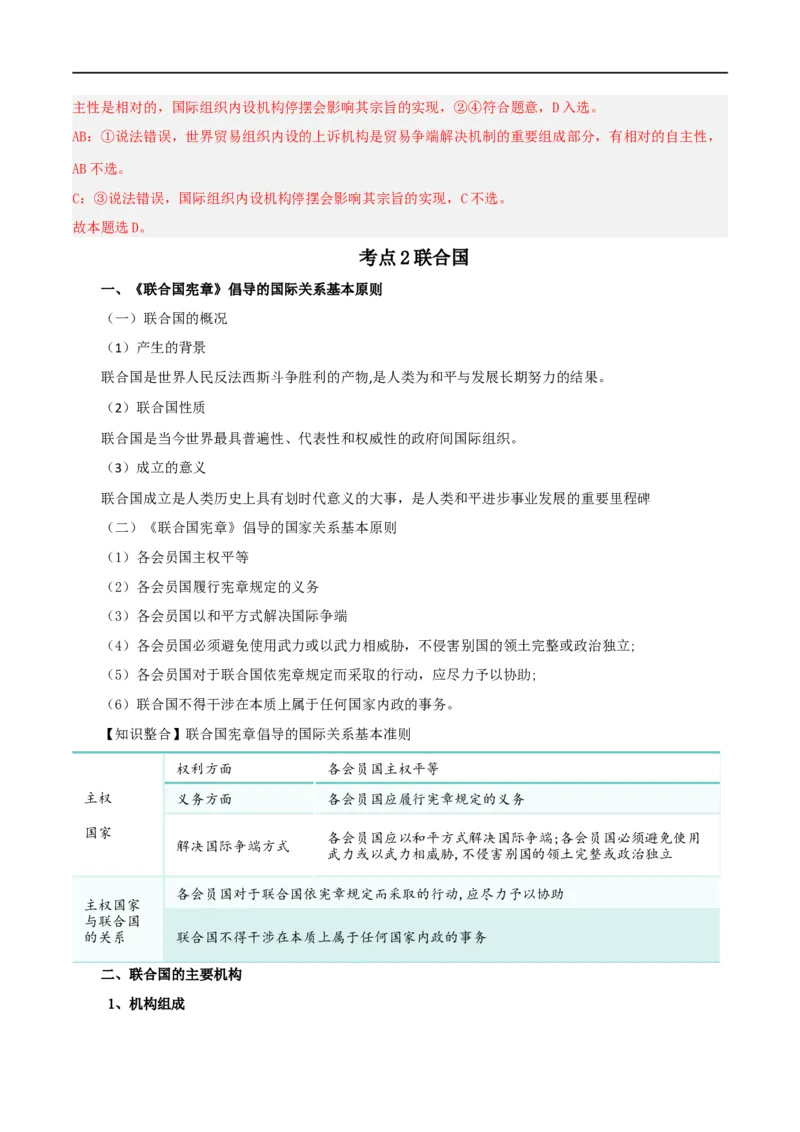 主性是相对的，国际组织内设机构停摆会影响其宗旨的实现，②④符合题意，D入选。

AB：①说法错误，世界贸易组织内设的上诉机构是贸易争端解决机制的重要组成部分，有相对的自主性，AB不选。

C：③说法错误，国际组织内设机构停摆会影响其宗旨的实现，C不选。

故本题选D。

考点2联合国

一、《联合国宪章》倡导的国际关系基本原则

（一）联合国的概况

（1）产生的背景

联合国是世界人民反法西斯斗争胜利的产物,是人类为和平与发展长期努力的结果。

（2）联合国性质

联合国是当今世界最具普遍性、代表性和权威性的政府间国际组织。

（3）成立的意义

联合国成立是人类历史上具有划时代意义的大事，是人类和平进步事业发展的重要里程碑

（二）《联合国宪章》倡导的国家关系基本原则

（1）各会员国主权平等

（2）各会员国履行宪章规定的义务

（3）各会员国以和平方式解决国际争端

（4）各会员国必须避免使用武力或以武力相威胁，不侵害别国的领土完整或政治独立;

（5）各会员国对于联合国依宪章规定而采取的行动，应尽力予以协助;

（6）联合国不得干涉在本质上属于任何国家内政的事务。

【知识整合】联合国宪章倡导的国际关系基本准则

| 主权国家 | 权利方面 | 各会员国主权平等 |
|---|---|---|
| | 义务方面 | 各会员国应履行宪章规定的义务 |
| | 解决国际争端方式 | 各会员国应以和平方式解决国际争端;各会员国必须避免使用武力或以武力相威胁,不侵害别国的领土完整或政治独立 |
| 主权国家与联合国的关系 | 各会员国对于联合国依宪章规定而采取的行动,应尽力予以协助 | |
| | 联合国不得干涉在本质上属于任何国家内政的事务 | |

二、联合国的主要机构

1、机构组成